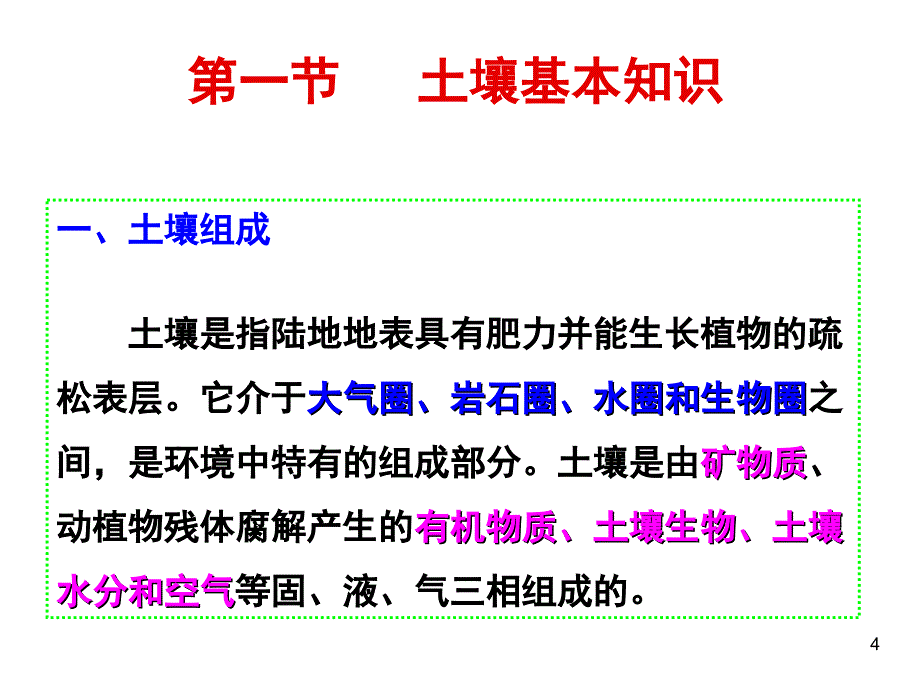 第一节　　土壤基本知识

一、土壤组成

土壤是指陆地地表具有肥力并能生长植物的疏松表层。它介于大气圈、岩石圈、水圈和生物圈之间，是环境中特有的组成部分。土壤是由矿物质、动植物残体腐解产生的有机物质、土壤生物、土壤水分和空气等固、液、气三相组成的。

4